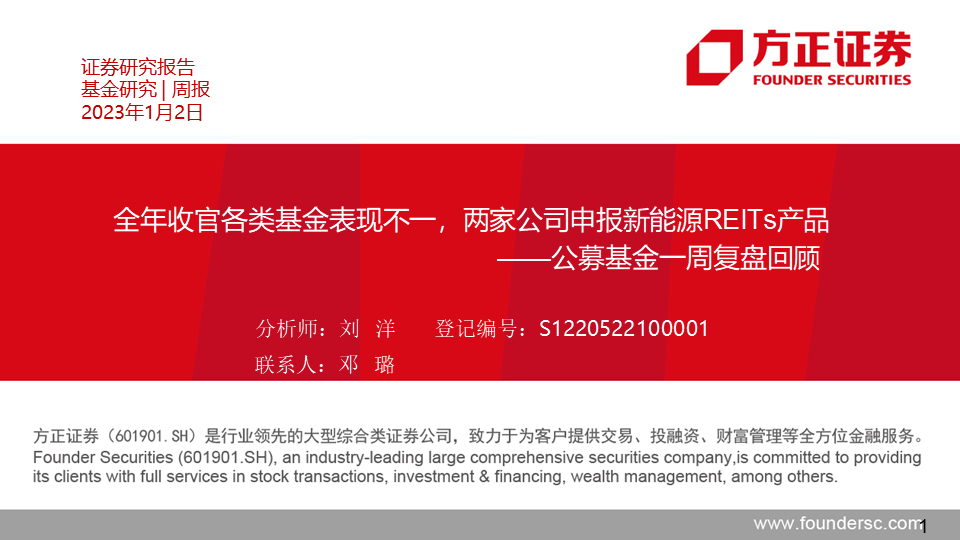 证券研究报告
基金研究 | 周报
2023年1月2日

方正证券
FOUNDER SECURITIES

全年收官各类基金表现不一，两家公司申报新能源REITs产品
——公募基金一周复盘回顾

分析师：刘 洋 登记编号：S1220522100001
联系人：邓 璐

方正证券（601901.SH）是行业领先的大型综合类证券公司，致力于为客户提供交易、投融资、财富管理等全方位金融服务。
Founder Securities (601901.SH), an industry-leading large comprehensive securities company,is committed to providing its clients with full services in stock transactions, investment & financing, wealth management, among others.

www.foundersc.com
1